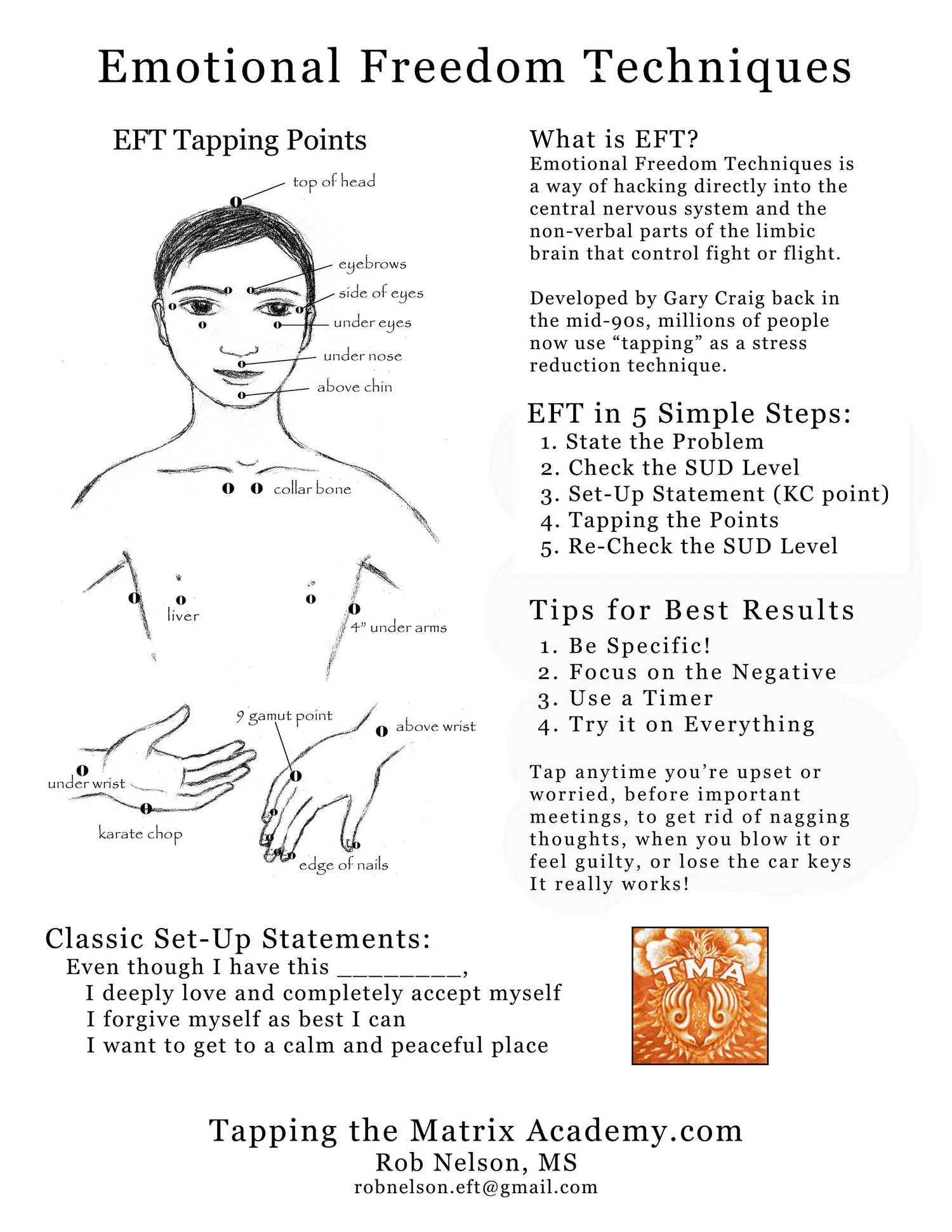 Emotional Freedom Techniques

EFT Tapping Points

top of head

eyebrows

side of eyes

under eyes

under nose

above chin

collar bone

liver

4" under arms

9 gamut point

above wrist

under wrist

karate chop

edge of nails

What is EFT?

Emotional Freedom Techniques is a way of hacking directly into the central nervous system and the non-verbal parts of the limbic brain that control fight or flight.

Developed by Gary Craig back in the mid-90s, millions of people now use "tapping" as a stress reduction technique.

EFT in 5 Simple Steps:
1. State the Problem
2. Check the SUD Level
3. Set-Up Statement (KC point)
4. Tapping the Points
5. Re-Check the SUD Level

Tips for Best Results
1. Be Specific!
2. Focus on the Negative
3. Use a Timer
4. Try it on Everything

Tap anytime you're upset or worried, before important meetings, to get rid of nagging thoughts, when you blow it or feel guilty, or lose the car keys It really works!

Classic Set-Up Statements:
Even though I have this ____,
I deeply love and completely accept myself
I forgive myself as best I can
I want to get to a calm and peaceful place

TMA

Tapping the Matrix Academy.com
Rob Nelson, MS
robnelson.eft@gmail.com